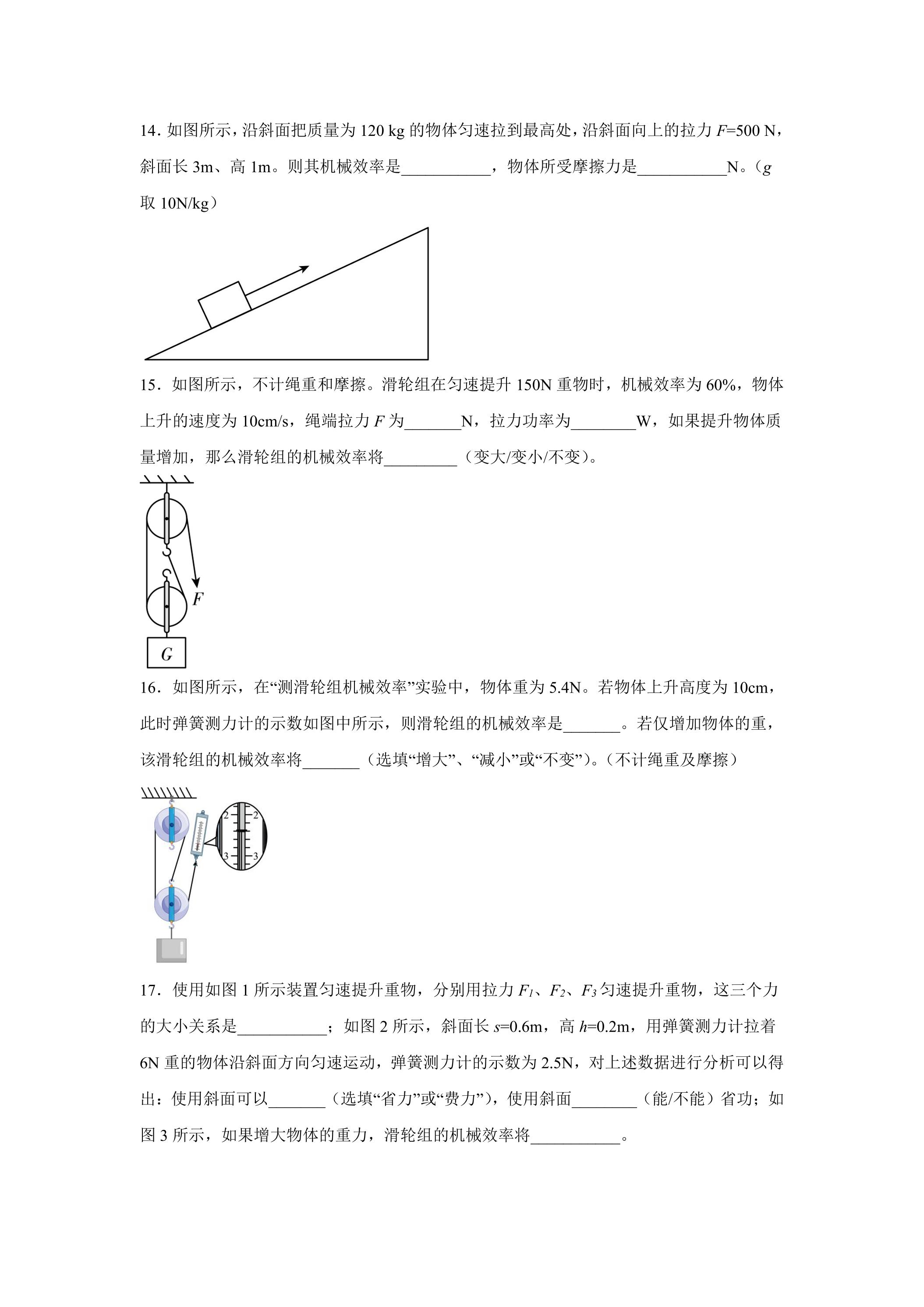 14．如图所示，沿斜面把质量为120 kg的物体匀速拉到最高处，沿斜面向上的拉力$F$=500 N，斜面长3m、高1m。则其机械效率是____，物体所受摩擦力是____N。（$g$取10N/kg）

15．如图所示，不计绳重和摩擦。滑轮组在匀速提升150N重物时，机械效率为60%，物体上升的速度为10cm/s，绳端拉力$F$为____N，拉力功率为____W，如果提升物体质量增加，那么滑轮组的机械效率将____（变大/变小/不变）。

F

G

16．如图所示，在“测滑轮组机械效率”实验中，物体重为5.4N。若物体上升高度为10cm，此时弹簧测力计的示数如图中所示，则滑轮组的机械效率是____。若仅增加物体的重，该滑轮组的机械效率将____（选填“增大”、“减小”或“不变”）。（不计绳重及摩擦）

2
2
3
3

17．使用如图1所示装置匀速提升重物，分别用拉力$F_1$、$F_2$、$F_3$匀速提升重物，这三个力的大小关系是____；如图2所示，斜面长$s$=0.6m，高$h$=0.2m，用弹簧测力计拉着6N重的物体沿斜面方向匀速运动，弹簧测力计的示数为2.5N，对上述数据进行分析可以得出：使用斜面可以____（选填“省力”或“费力”），使用斜面____（能/不能）省功；如图3所示，如果增大物体的重力，滑轮组的机械效率将____。